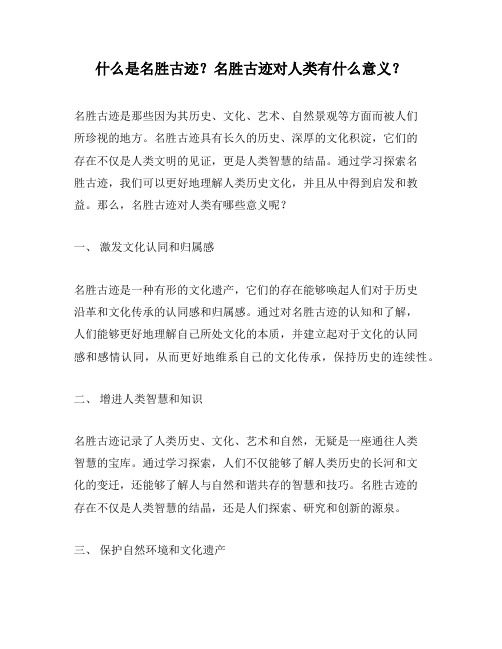 什么是名胜古迹？名胜古迹对人类有什么意义？

名胜古迹是那些因为其历史、文化、艺术、自然景观等方面而被人们所珍视的地方。名胜古迹具有长久的历史、深厚的文化积淀，它们的存在不仅是人类文明的见证，更是人类智慧的结晶。通过学习探索名胜古迹，我们可以更好地理解人类历史文化，并且从中得到启发和教益。那么，名胜古迹对人类有哪些意义呢？

一、 激发文化认同和归属感

名胜古迹是一种有形的文化遗产，它们的存在能够唤起人们对于历史沿革和文化传承的认同感和归属感。通过对名胜古迹的认知和了解，人们能够更好地理解自己所处文化的本质，并建立起对于文化的认同感和感情认同，从而更好地维系自己的文化传承，保持历史的连续性。

二、 增进人类智慧和知识

名胜古迹记录了人类历史、文化、艺术和自然，无疑是一座通往人类智慧的宝库。通过学习探索，人们不仅能够了解人类历史的长河和文化的变迁，还能够了解人与自然和谐共存的智慧和技巧。名胜古迹的存在不仅是人类智慧的结晶，还是人们探索、研究和创新的源泉。

三、 保护自然环境和文化遗产